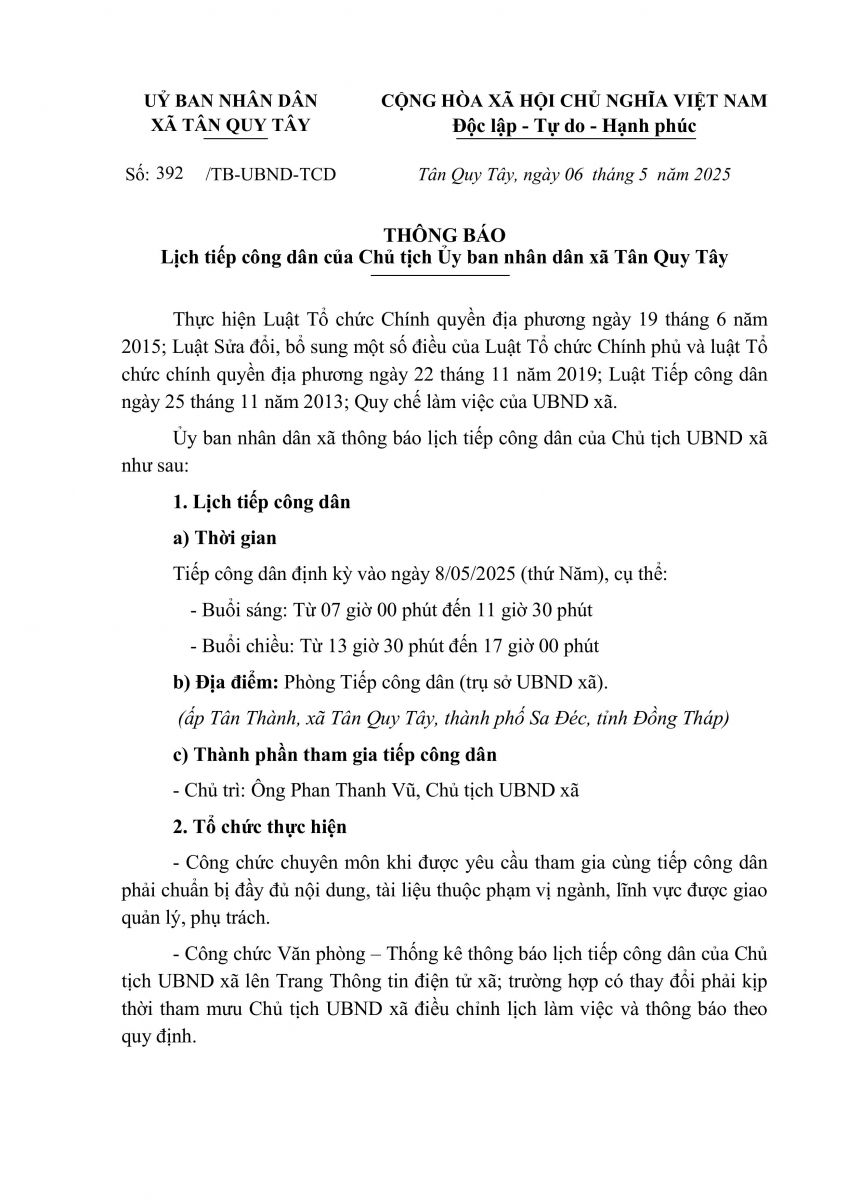 UỶ BAN NHÂN DÂN
XÃ TÂN QUY TÂY

CỘNG HÒA XÃ HỘI CHỦ NGHĨA VIỆT NAM
Độc lập - Tự do - Hạnh phúc

Số: 392 /TB-UBND-TCD

Tân Quy Tây, ngày 06 tháng 5 năm 2025

THÔNG BÁO
Lịch tiếp công dân của Chủ tịch Ủy ban nhân dân xã Tân Quy Tây

Thực hiện Luật Tổ chức Chính quyền địa phương ngày 19 tháng 6 năm 2015; Luật Sửa đổi, bổ sung một số điều của Luật Tổ chức Chính phủ và luật Tổ chức chính quyền địa phương ngày 22 tháng 11 năm 2019; Luật Tiếp công dân ngày 25 tháng 11 năm 2013; Quy chế làm việc của UBND xã.

Ủy ban nhân dân xã thông báo lịch tiếp công dân của Chủ tịch UBND xã như sau:

1. Lịch tiếp công dân

a) Thời gian

Tiếp công dân định kỳ vào ngày 8/05/2025 (thứ Năm), cụ thể:

- Buổi sáng: Từ 07 giờ 00 phút đến 11 giờ 30 phút

- Buổi chiều: Từ 13 giờ 30 phút đến 17 giờ 00 phút

b) Địa điểm: Phòng Tiếp công dân (trụ sở UBND xã).

(ấp Tân Thành, xã Tân Quy Tây, thành phố Sa Đéc, tỉnh Đồng Tháp)

c) Thành phần tham gia tiếp công dân

- Chủ trì: Ông Phan Thanh Vũ, Chủ tịch UBND xã

2. Tổ chức thực hiện

- Công chức chuyên môn khi được yêu cầu tham gia cùng tiếp công dân phải chuẩn bị đầy đủ nội dung, tài liệu thuộc phạm vị ngành, lĩnh vực được giao quản lý, phụ trách.

- Công chức Văn phòng – Thống kê thông báo lịch tiếp công dân của Chủ tịch UBND xã lên Trang Thông tin điện tử xã; trường hợp có thay đổi phải kịp thời tham mưu Chủ tịch UBND xã điều chỉnh lịch làm việc và thông báo theo quy định.